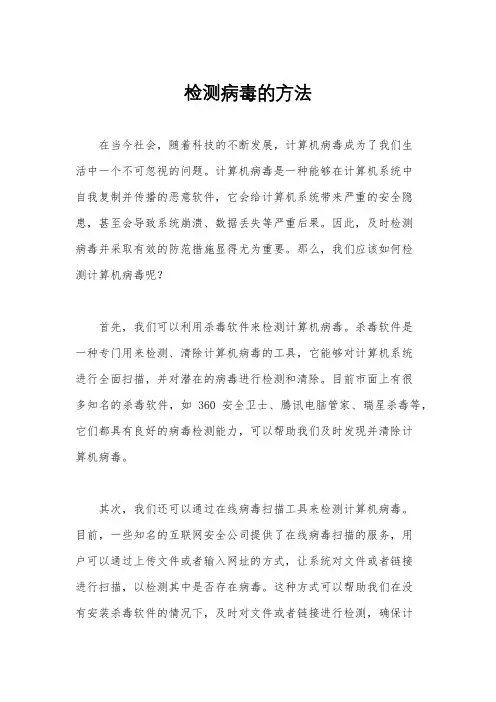 检测病毒的方法

在当今社会，随着科技的不断发展，计算机病毒成为了我们生活中一个不可忽视的问题。计算机病毒是一种能够在计算机系统中自我复制并传播的恶意软件，它会给计算机系统带来严重的安全隐患，甚至会导致系统崩溃、数据丢失等严重后果。因此，及时检测病毒并采取有效的防范措施显得尤为重要。那么，我们应该如何检测计算机病毒呢？

首先，我们可以利用杀毒软件来检测计算机病毒。杀毒软件是一种专门用来检测、清除计算机病毒的工具，它能够对计算机系统进行全面扫描，并对潜在的病毒进行检测和清除。目前市面上有很多知名的杀毒软件，如 360 安全卫士、腾讯电脑管家、瑞星杀毒等，它们都具有良好的病毒检测能力，可以帮助我们及时发现并清除计算机病毒。

其次，我们还可以通过在线病毒扫描工具来检测计算机病毒。目前，一些知名的互联网安全公司提供了在线病毒扫描的服务，用户可以通过上传文件或者输入网址的方式，让系统对文件或者链接进行扫描，以检测其中是否存在病毒。这种方式可以帮助我们在没有安装杀毒软件的情况下，及时对文件或者链接进行检测，确保计